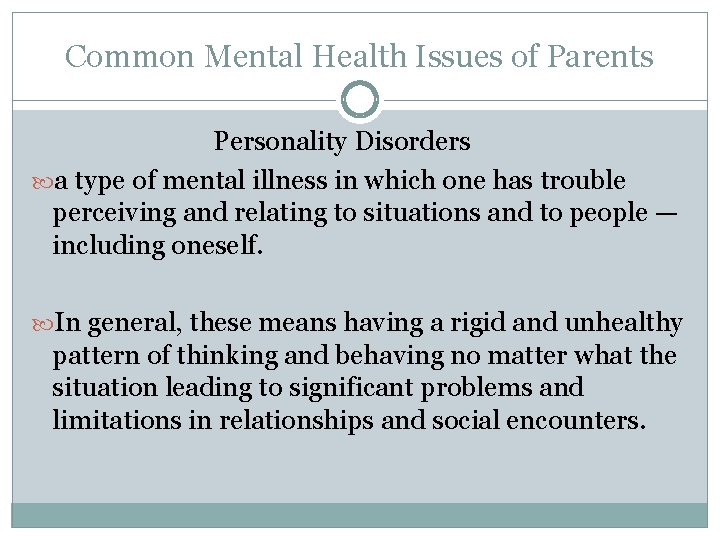 Common Mental Health Issues of Parents

Personality Disorders

a type of mental illness in which one has trouble perceiving and relating to situations and to people — including oneself.

In general, these means having a rigid and unhealthy pattern of thinking and behaving no matter what the situation leading to significant problems and limitations in relationships and social encounters.